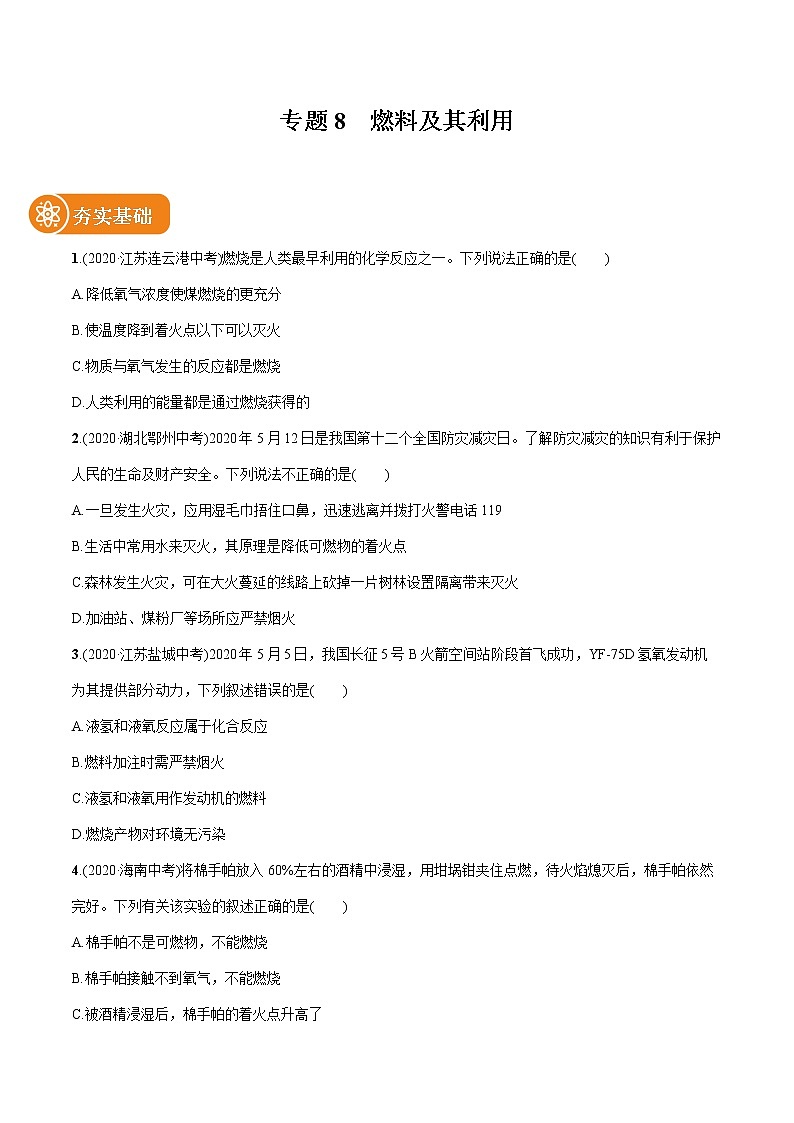 专题 8　燃料及其利用

夯实基础

1.(2020·江苏连云港中考)燃烧是人类最早利用的化学反应之一。下列说法正确的是(　　)

A.降低氧气浓度使煤燃烧的更充分

B.使温度降到着火点以下可以灭火

C.物质与氧气发生的反应都是燃烧

D.人类利用的能量都是通过燃烧获得的

2.(2020·湖北鄂州中考)2020 年 5 月 12 日是我国第十二个全国防灾减灾日。了解防灾减灾的知识有利于保护人民的生命及财产安全。下列说法不正确的是(　　)

A.一旦发生火灾，应用湿毛巾捂住口鼻，迅速逃离并拨打火警电话 119

B.生活中常用水来灭火，其原理是降低可燃物的着火点

C.森林发生火灾，可在大火蔓延的线路上砍掉一片树林设置隔离带来灭火

D.加油站、煤粉厂等场所应严禁烟火

3.(2020·江苏盐城中考)2020 年 5 月 5 日，我国长征 5 号 B 火箭空间站阶段首飞成功，YF-75D 氢氧发动机为其提供部分动力，下列叙述错误的是(　　)

A.液氢和液氧反应属于化合反应

B.燃料加注时需严禁烟火

C.液氢和液氧用作发动机的燃料

D.燃烧产物对环境无污染

4.(2020·海南中考)将棉手帕放入 60%左右的酒精中浸湿，用坩埚钳夹住点燃，待火焰熄灭后，棉手帕依然完好。下列有关该实验的叙述正确的是(　　)

A.棉手帕不是可燃物，不能燃烧

B.棉手帕接触不到氧气，不能燃烧

C.被酒精浸湿后，棉手帕的着火点升高了